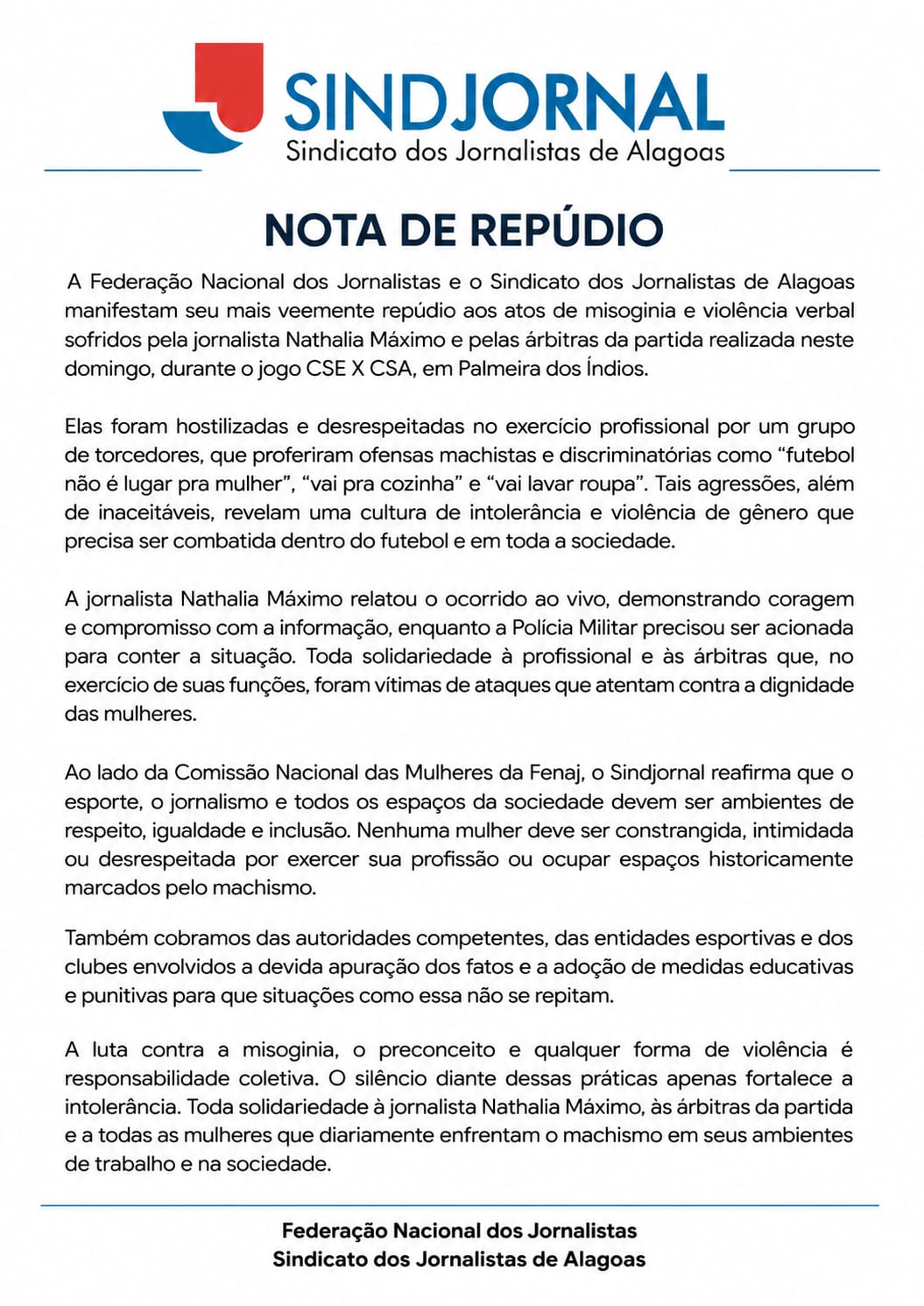 SINDJORNAL
Sindicato dos Jornalistas de Alagoas

NOTA DE REPÚDIO

A Federação Nacional dos Jornalistas e o Sindicato dos Jornalistas de Alagoas manifestam seu mais veemente repúdio aos atos de misoginia e violência verbal sofridos pela jornalista Nathalia Máximo e pelas árbitras da partida realizada neste domingo, durante o jogo CSE X CSA, em Palmeira dos Índios.

Elas foram hostilizadas e desrespeitadas no exercício profissional por um grupo de torcedores, que proferiram ofensas machistas e discriminatórias como "futebol não é lugar pra mulher", "vai pra cozinha" e "vai lavar roupa". Tais agressões, além de inaceitáveis, revelam uma cultura de intolerância e violência de gênero que precisa ser combatida dentro do futebol e em toda a sociedade.

A jornalista Nathalia Máximo relatou o ocorrido ao vivo, demonstrando coragem e compromisso com a informação, enquanto a Polícia Militar precisou ser acionada para conter a situação. Toda solidariedade à profissional e às árbitras que, no exercício de suas funções, foram vítimas de ataques que atentam contra a dignidade das mulheres.

Ao lado da Comissão Nacional das Mulheres da Fenaj, o Sindjornal reafirma que o esporte, o jornalismo e todos os espaços da sociedade devem ser ambientes de respeito, igualdade e inclusão. Nenhuma mulher deve ser constrangida, intimidada ou desrespeitada por exercer sua profissão ou ocupar espaços historicamente marcados pelo machismo.

Também cobramos das autoridades competentes, das entidades esportivas e dos clubes envolvidos a devida apuração dos fatos e a adoção de medidas educativas e punitivas para que situações como essa não se repitam.

A luta contra a misoginia, o preconceito e qualquer forma de violência é responsabilidade coletiva. O silêncio diante dessas práticas apenas fortalece a intolerância. Toda solidariedade à jornalista Nathalia Máximo, às árbitras da partida e a todas as mulheres que diariamente enfrentam o machismo em seus ambientes de trabalho e na sociedade.

Federação Nacional dos Jornalistas
Sindicato dos Jornalistas de Alagoas